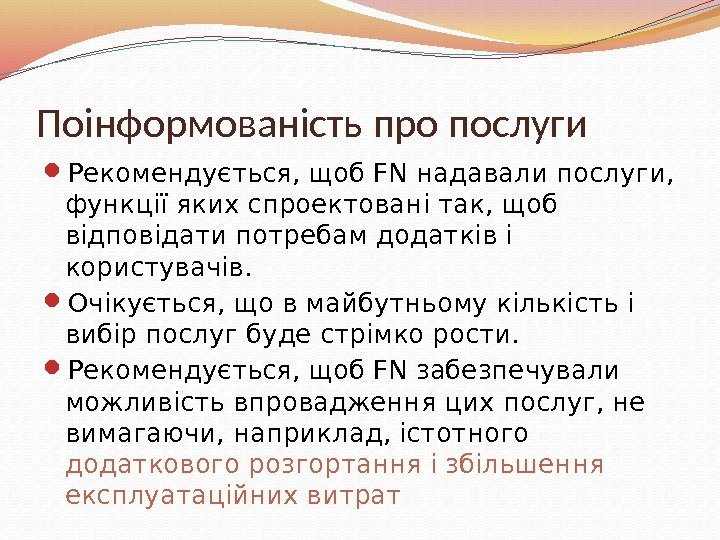 Поінформованість про послуги

Рекомендується, щоб FN надавали послуги, функції яких спроектовані так, щоб відповідати потребам додатків і користувачів.

Очікується, що в майбутньому кількість і вибір послуг буде стрімко рости.

Рекомендується, щоб FN забезпечували можливість впровадження цих послуг, не вимагаючи, наприклад, істотного додаткового розгортання і збільшення експлуатаційних витрат